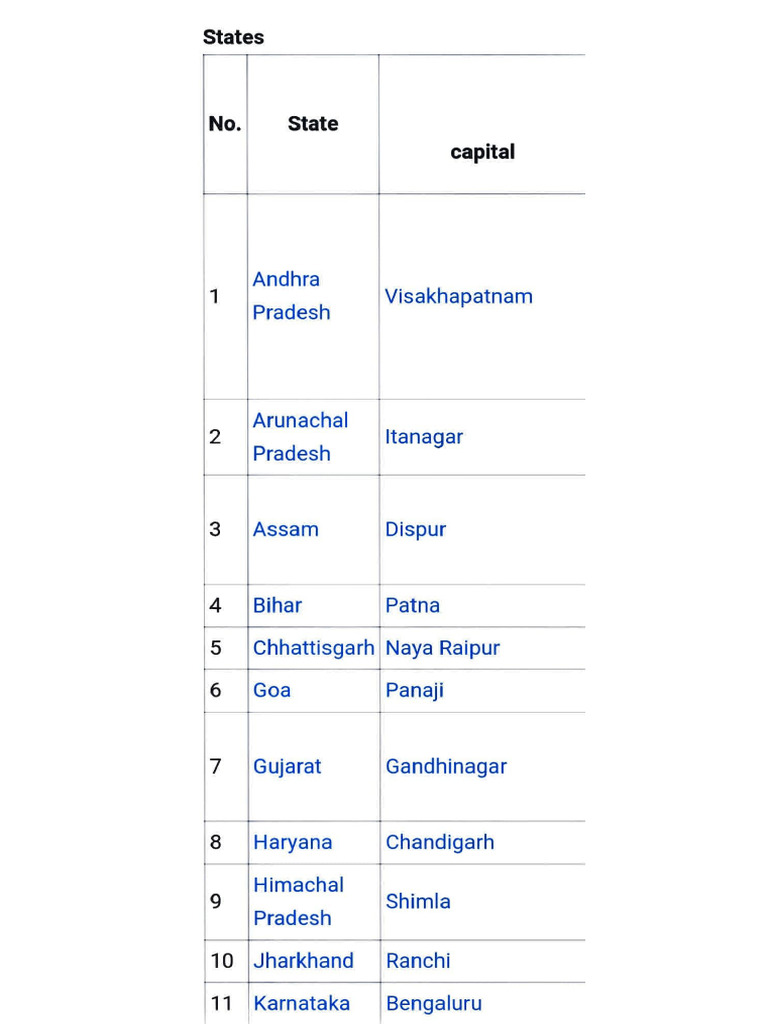 States

| No. | State | capital |
|---|---|---|
| 1 | Andhra Pradesh | Visakhapatnam |
| 2 | Arunachal Pradesh | Itanagar |
| 3 | Assam | Dispur |
| 4 | Bihar | Patna |
| 5 | Chhattisgarh | Naya Raipur |
| 6 | Goa | Panaji |
| 7 | Gujarat | Gandhinagar |
| 8 | Haryana | Chandigarh |
| 9 | Himachal Pradesh | Shimla |
| 10 | Jharkhand | Ranchi |
| 11 | Karnataka | Bengaluru |